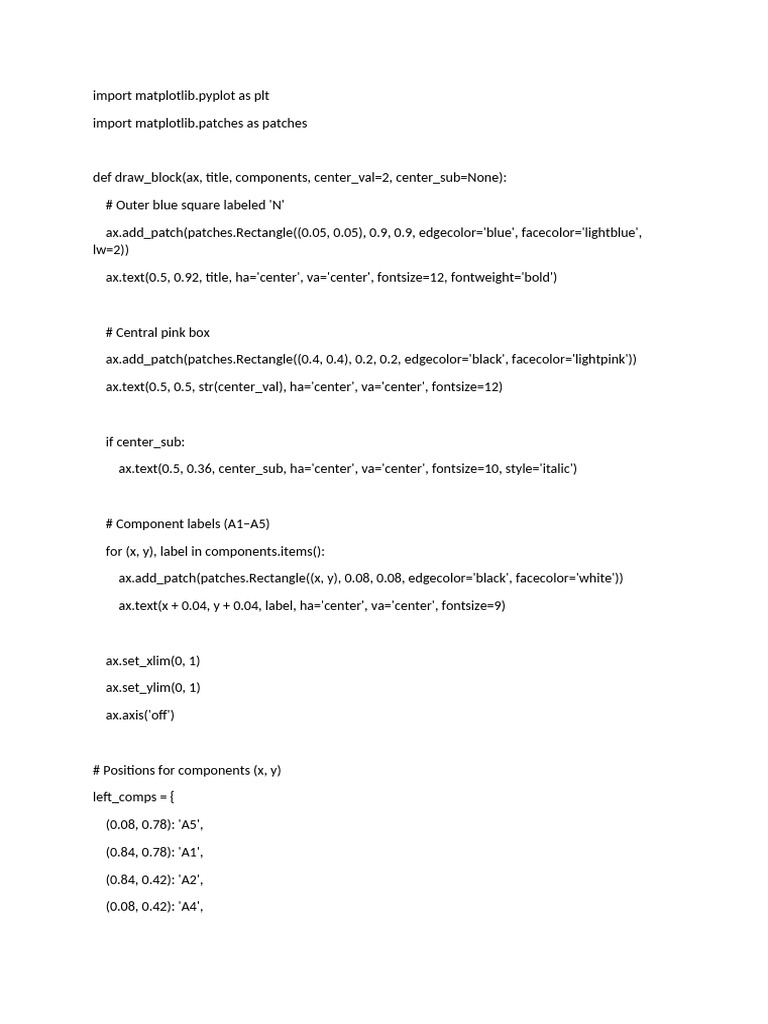 import matplotlib.pyplot as plt

import matplotlib.patches as patches

def draw_block(ax, title, components, center_val=2, center_sub=None):

# Outer blue square labeled 'N'

ax.add_patch(patches.Rectangle((0.05, 0.05), 0.9, 0.9, edgecolor='blue', facecolor='lightblue', lw=2))

ax.text(0.5, 0.92, title, ha='center', va='center', fontsize=12, fontweight='bold')

# Central pink box

ax.add_patch(patches.Rectangle((0.4, 0.4), 0.2, 0.2, edgecolor='black', facecolor='lightpink'))

ax.text(0.5, 0.5, str(center_val), ha='center', va='center', fontsize=12)

if center_sub:

ax.text(0.5, 0.36, center_sub, ha='center', va='center', fontsize=10, style='italic')

# Component labels (A1–A5)

for (x, y), label in components.items():

ax.add_patch(patches.Rectangle((x, y), 0.08, 0.08, edgecolor='black', facecolor='white'))

ax.text(x + 0.04, y + 0.04, label, ha='center', va='center', fontsize=9)

ax.set_xlim(0, 1)

ax.set_ylim(0, 1)

ax.axis('off')

# Positions for components (x, y)

left_comps = {

(0.08, 0.78): 'A5',

(0.84, 0.78): 'A1',

(0.84, 0.42): 'A2',

(0.08, 0.42): 'A4',